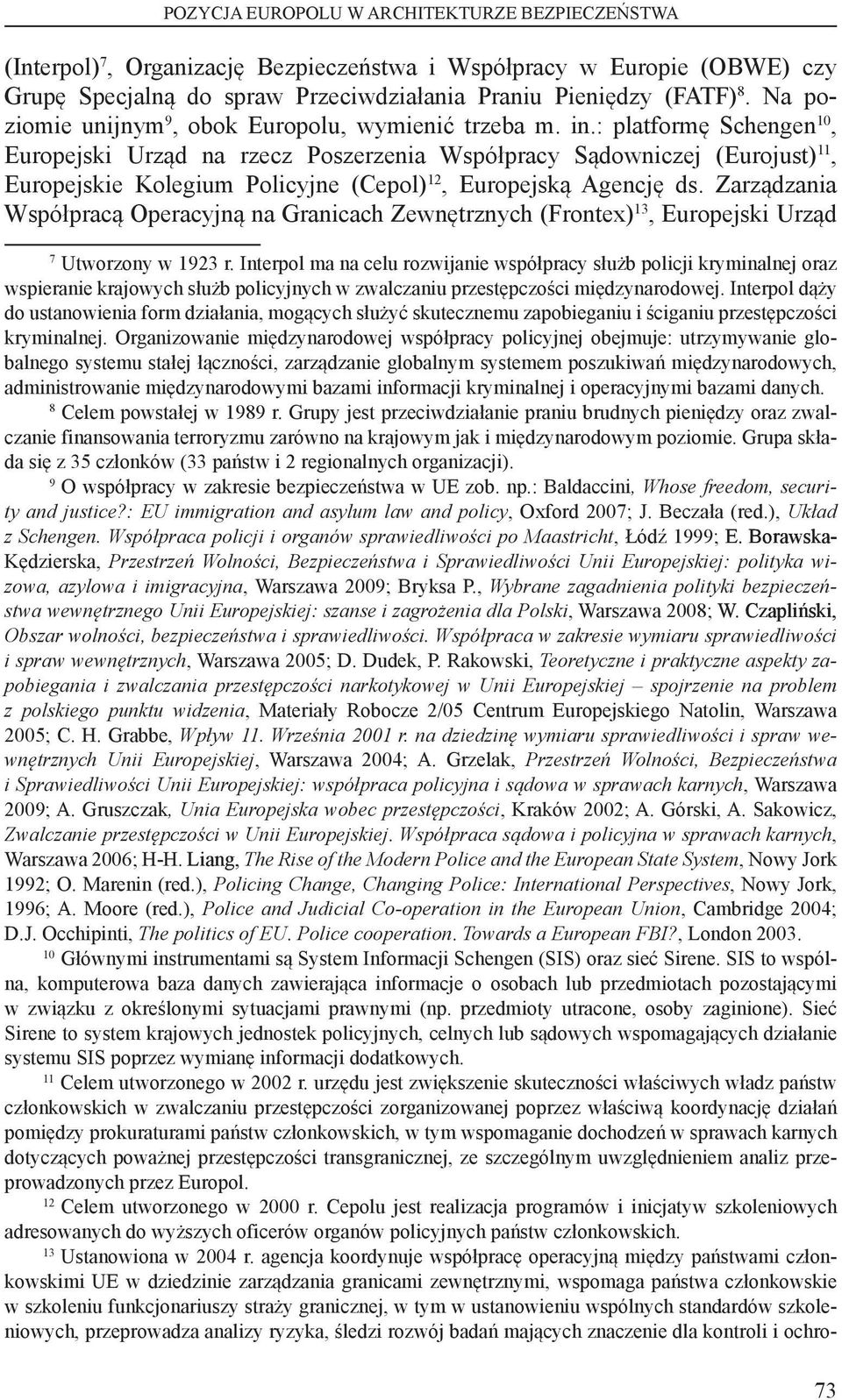 POZYCJA EUROPOLU W ARCHITEKTURZE BEZPIECZEŃSTWA

(Interpol)$^{7}$, Organizację Bezpieczeństwa i Współpracy w Europie (OBWE) czy Grupę Specjalną do spraw Przeciwdziałania Praniu Pieniędzy (FATF)$^{8}$. Na poziomie unijnym$^{9}$, obok Europolu, wymienić trzeba m. in.: platformę Schengen$^{10}$, Europejski Urząd na rzecz Poszerzenia Współpracy Sądowniczej (Eurojust)$^{11}$, Europejskie Kolegium Policyjne (Cepol)$^{12}$, Europejską Agencję ds. Zarządzania Współpracą Operacyjną na Granicach Zewnętrznych (Frontex)$^{13}$, Europejski Urząd

$^{7}$ Utworzony w 1923 r. Interpol ma na celu rozwijanie współpracy służb policji kryminalnej oraz wspieranie krajowych służb policyjnych w zwalczaniu przestępczości międzynarodowej. Interpol dąży do ustanowienia form działania, mogących służyć skutecznemu zapobieganiu i ściganiu przestępczości kryminalnej. Organizowanie międzynarodowej współpracy policyjnej obejmuje: utrzymywanie globalnego systemu stałej łączności, zarządzanie globalnym systemem poszukiwań międzynarodowych, administrowanie międzynarodowymi bazami informacji kryminalnej i operacyjnymi bazami danych.

$^{8}$ Celem powstałej w 1989 r. Grupy jest przeciwdziałanie praniu brudnych pieniędzy oraz zwalczanie finansowania terroryzmu zarówno na krajowym jak i międzynarodowym poziomie. Grupa składa się z 35 członków (33 państw i 2 regionalnych organizacji).

$^{9}$ O współpracy w zakresie bezpieczeństwa w UE zob. np.: Baldaccini, Whose freedom, security and justice?: EU immigration and asylum law and policy, Oxford 2007; J. Beczała (red.), Układ z Schengen. Współpraca policji i organów sprawiedliwości po Maastricht, Łódź 1999; E. Borawska-Kędzierska, Przestrzeń Wolności, Bezpieczeństwa i Sprawiedliwości Unii Europejskiej: polityka wizowa, azylowa i imigracyjna, Warszawa 2009; Bryksa P., Wybrane zagadnienia polityki bezpieczeństwa wewnętrznego Unii Europejskiej: szanse i zagrożenia dla Polski, Warszawa 2008; W. Czapliński, Obszar wolności, bezpieczeństwa i sprawiedliwości. Współpraca w zakresie wymiaru sprawiedliwości i spraw wewnętrznych, Warszawa 2005; D. Dudek, P. Rakowski, Teoretyczne i praktyczne aspekty zapobiegania i zwalczania przestępczości narkotykowej w Unii Europejskiej – spojrzenie na problem z polskiego punktu widzenia, Materiały Robocze 2/05 Centrum Europejskiego Natolin, Warszawa 2005; C. H. Grabbe, Wpływ 11. Września 2001 r. na dziedzinę wymiaru sprawiedliwości i spraw wewnętrznych Unii Europejskiej, Warszawa 2004; A. Grzelak, Przestrzeń Wolności, Bezpieczeństwa i Sprawiedliwości Unii Europejskiej: współpraca policyjna i sądowa w sprawach karnych, Warszawa 2009; A. Gruszczak, Unia Europejska wobec przestępczości, Kraków 2002; A. Górski, A. Sakowicz, Zwalczanie przestępczości w Unii Europejskiej. Współpraca sądowa i policyjna w sprawach karnych, Warszawa 2006; H-H. Liang, The Rise of the Modern Police and the European State System, Nowy Jork 1992; O. Marenin (red.), Policing Change, Changing Police: International Perspectives, Nowy Jork, 1996; A. Moore (red.), Police and Judicial Co-operation in the European Union, Cambridge 2004; D.J. Occhipinti, The politics of EU. Police cooperation. Towards a European FBI?, London 2003.

$^{10}$ Głównymi instrumentami są System Informacji Schengen (SIS) oraz sieć Sirene. SIS to wspólna, komputerowa baza danych zawierająca informacje o osobach lub przedmiotach pozostającymi w związku z określonymi sytuacjami prawnymi (np. przedmioty utracone, osoby zaginione). Sieć Sirene to system krajowych jednostek policyjnych, celnych lub sądowych wspomagających działanie systemu SIS poprzez wymianę informacji dodatkowych.

$^{11}$ Celem utworzonego w 2002 r. urzędu jest zwiększenie skuteczności właściwych władz państw członkowskich w zwalczaniu przestępczości zorganizowanej poprzez właściwą koordynację działań pomiędzy prokuraturami państw członkowskich, w tym wspomaganie dochodzeń w sprawach karnych dotyczących poważnej przestępczości transgranicznej, ze szczególnym uwzględnieniem analiz przeprowadzonych przez Europol.

$^{12}$ Celem utworzonego w 2000 r. Cepolu jest realizacja programów i inicjatyw szkoleniowych adresowanych do wyższych oficerów organów policyjnych państw członkowskich.

$^{13}$ Ustanowiona w 2004 r. agencja koordynuje współpracę operacyjną między państwami członkowskimi UE w dziedzinie zarządzania granicami zewnętrznymi, wspomaga państwa członkowskie w szkoleniu funkcjonariuszy straży granicznej, w tym w ustanowieniu wspólnych standardów szkoleniowych, przeprowadza analizy ryzyka, śledzi rozwój badań mających znaczenie dla kontroli i ochro-

73